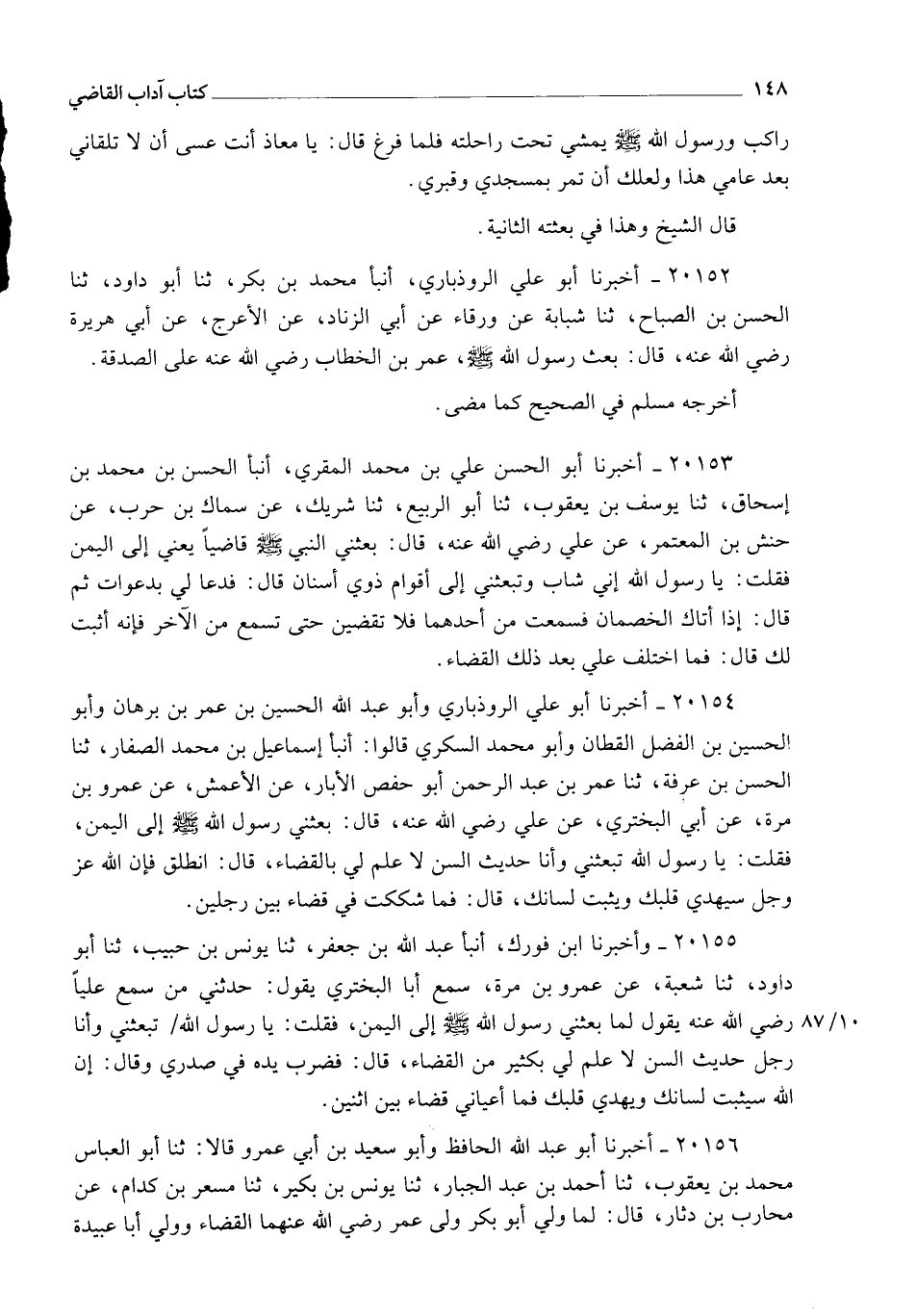 ١٤٨ كتاب آداب القاضي

راكب ورسول الله ﷺ يمشي تحت راحلته فلما فرغ قال: يا معاذ أنت عسى أن لا تلقاني بعد عامي هذا ولعلك أن تمر بمسجدي وقبري.

قال الشيخ وهذا في بعثته الثانية.

٢٠١٥٢ ـ أخبرنا أبو علي الروذباري، أنبأ محمد بن بكر، ثنا أبو داود، ثنا الحسن بن الصباح، ثنا شبابة عن ورقاء عن أبي الزناد، عن الأعرج، عن أبي هريرة رضي الله عنه، قال: بعث رسول الله ﷺ، عمر بن الخطاب رضي الله عنه على الصدقة.

أخرجه مسلم في الصحيح كما مضى.

٢٠١٥٣ ـ أخبرنا أبو الحسن علي بن محمد المقري، أنبأ الحسن بن محمد بن إسحاق، ثنا يوسف بن يعقوب، ثنا أبو الربيع، ثنا شريك، عن سماك بن حرب، عن حنش بن المعتمر، عن علي رضي الله عنه، قال: بعثني النبي ﷺ قاضياً يعني إلى اليمن فقلت: يا رسول الله إني شاب وتبعثني إلى أقوام ذوي أسنان قال: فدعا لي بدعوات ثم قال: إذا أتاك الخصمان فسمعت من أحدهما فلا تقضين حتى تسمع من الآخر فإنه أثبت لك قال: فما اختلف علي بعد ذلك القضاء.

٢٠١٥٤ ـ أخبرنا أبو علي الروذباري وأبو عبد الله الحسين بن عمر بن برهان وأبو الحسين بن الفضل القطان وأبو محمد السكري قالوا: أنبأ إسماعيل بن محمد الصفار، ثنا الحسن بن عرفة، ثنا عمر بن عبد الرحمن أبو حفص الأبار، عن الأعمش، عن عمرو بن مرة، عن أبي البختري، عن علي رضي الله عنه، قال: بعثني رسول الله ﷺ إلى اليمن، فقلت: يا رسول الله تبعثني وأنا حديث السن لا علم لي بالقضاء، قال: انطلق فإن الله عز وجل سيهدي قلبك ويثبت لسانك، قال: فما شككت في قضاء بين رجلين.

٢٠١٥٥ ـ وأخبرنا ابن فورك، أنبأ عبد الله بن جعفر، ثنا يونس بن حبيب، ثنا أبو داود، ثنا شعبة، عن عمرو بن مرة، سمع أبا البختري يقول: حدثني من سمع علياً رضي الله عنه يقول لما بعثني رسول الله ﷺ إلى اليمن، فقلت: يا رسول الله/ تبعثني وأنا رجل حديث السن لا علم لي بكثير من القضاء، قال: فضرب يده في صدري وقال: إن الله سيثبت لسانك ويهدي قلبك فما أعياني قضاء بين اثنين. ٨٧/١٠

٢٠١٥٦ ـ أخبرنا أبو عبد الله الحافظ وأبو سعيد بن أبي عمرو قالا: ثنا أبو العباس محمد بن يعقوب، ثنا أحمد بن عبد الجبار، ثنا يونس بن بكير، ثنا مسعر بن كدام، عن محارب بن دثار، قال: لما ولي أبو بكر ولى عمر رضي الله عنهما القضاء وولي أبا عبيدة